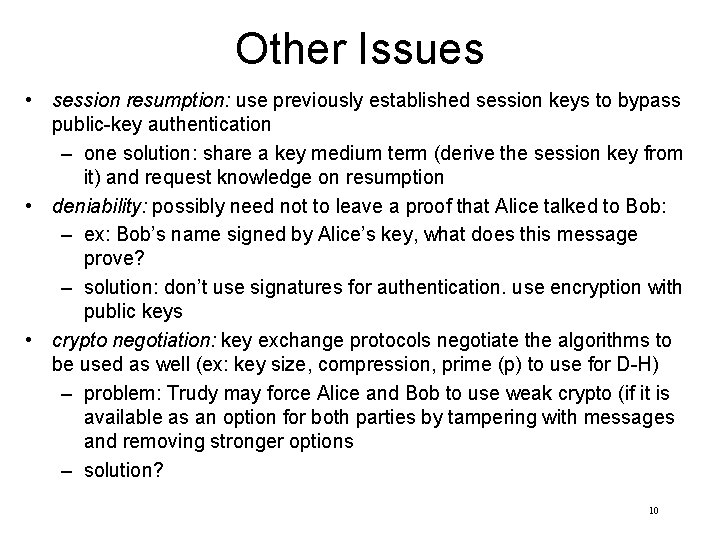 Other Issues

• session resumption: use previously established session keys to bypass public-key authentication
 – one solution: share a key medium term (derive the session key from it) and request knowledge on resumption
• deniability: possibly need not to leave a proof that Alice talked to Bob:
 – ex: Bob's name signed by Alice's key, what does this message prove?
 – solution: don't use signatures for authentication. use encryption with public keys
• crypto negotiation: key exchange protocols negotiate the algorithms to be used as well (ex: key size, compression, prime (p) to use for D-H)
 – problem: Trudy may force Alice and Bob to use weak crypto (if it is available as an option for both parties by tampering with messages and removing stronger options
 – solution?

10